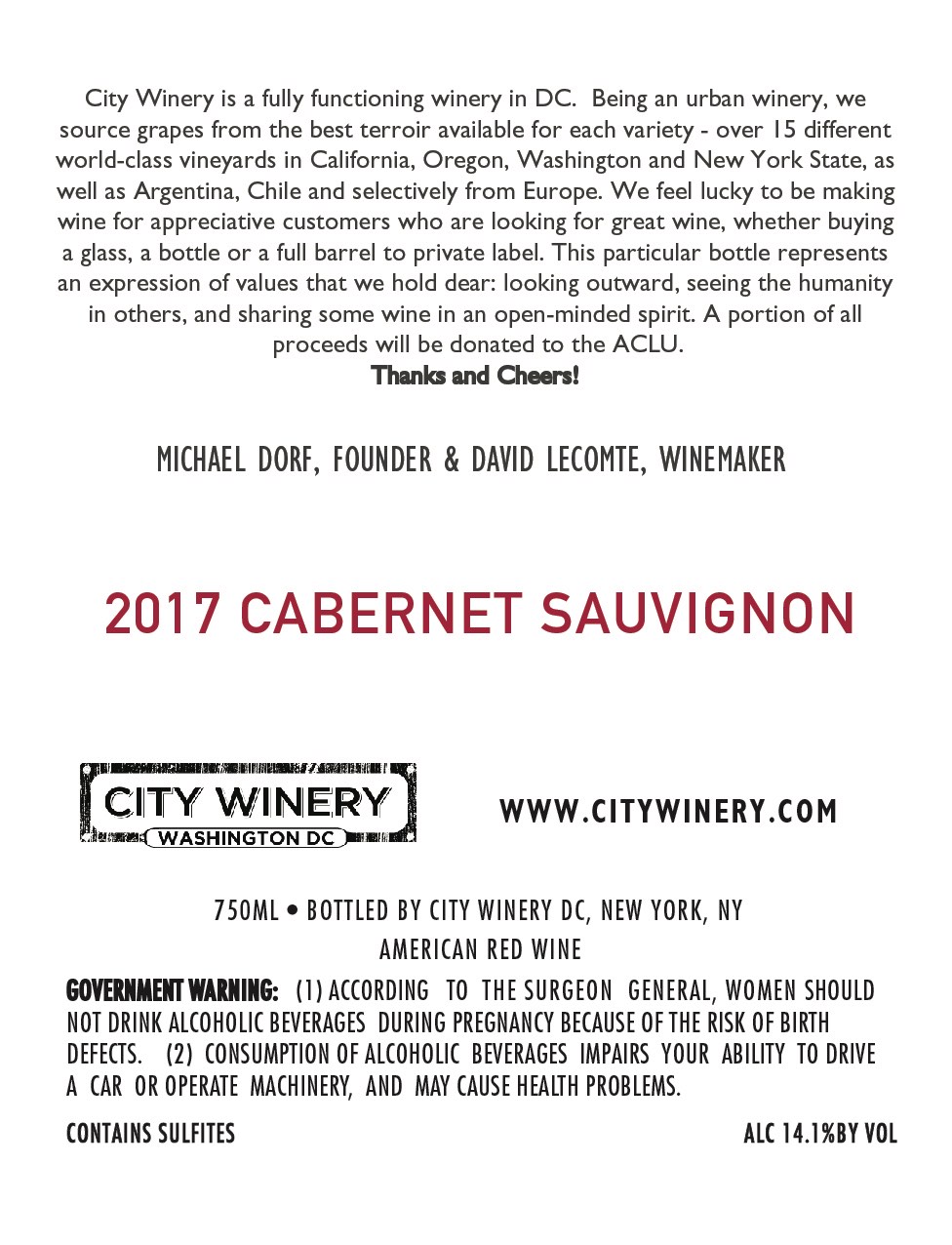 City Winery is a fully functioning winery in DC. Being an urban winery, we source grapes from the best terroir available for each variety - over 15 different world-class vineyards in California, Oregon, Washington and New York State, as well as Argentina, Chile and selectively from Europe. We feel lucky to be making wine for appreciative customers who are looking for great wine, whether buying a glass, a bottle or a full barrel to private label. This particular bottle represents an expression of values that we hold dear: looking outward, seeing the humanity in others, and sharing some wine in an open-minded spirit. A portion of all proceeds will be donated to the ACLU.
Thanks and Cheers!

MICHAEL DORF, FOUNDER & DAVID LECOMTE, WINEMAKER

2017 CABERNET SAUVIGNON

CITY WINERY
WASHINGTON DC

WWW.CITYWINERY.COM

750ML • BOTTLED BY CITY WINERY DC, NEW YORK, NY
AMERICAN RED WINE

GOVERNMENT WARNING: (1) ACCORDING TO THE SURGEON GENERAL, WOMEN SHOULD NOT DRINK ALCOHOLIC BEVERAGES DURING PREGNANCY BECAUSE OF THE RISK OF BIRTH DEFECTS. (2) CONSUMPTION OF ALCOHOLIC BEVERAGES IMPAIRS YOUR ABILITY TO DRIVE A CAR OR OPERATE MACHINERY, AND MAY CAUSE HEALTH PROBLEMS.

CONTAINS SULFITES

ALC 14.1%BY VOL